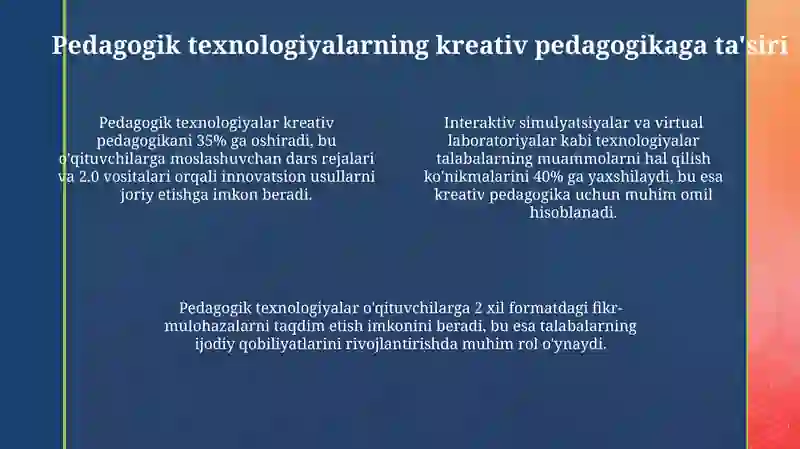 Pedagogik texnologiyalarning kreativ pedagogikaga ta'siri

Pedagogik texnologiyalar kreativ pedagogikani 35% ga oshiradi, bu o'qituvchilarga moslashuvchan dars rejalari va 2.0 vositalari orqali innovatsion usullarni joriy etishga imkon beradi.

Interaktiv simulyatsiyalar va virtual laboratoriyalar kabi texnologiyalar talabalarning muammolarni hal qilish ko'nikmalarini 40% ga yaxshilaydi, bu esa kreativ pedagogika uchun muhim omil hisoblanadi.

Pedagogik texnologiyalar o'qituvchilarga 2 xil formatdagi fikr-mulohazalarni taqdim etish imkonini beradi, bu esa talabalarning ijodiy qobiliyatlarini rivojlantirishda muhim rol o'ynaydi.